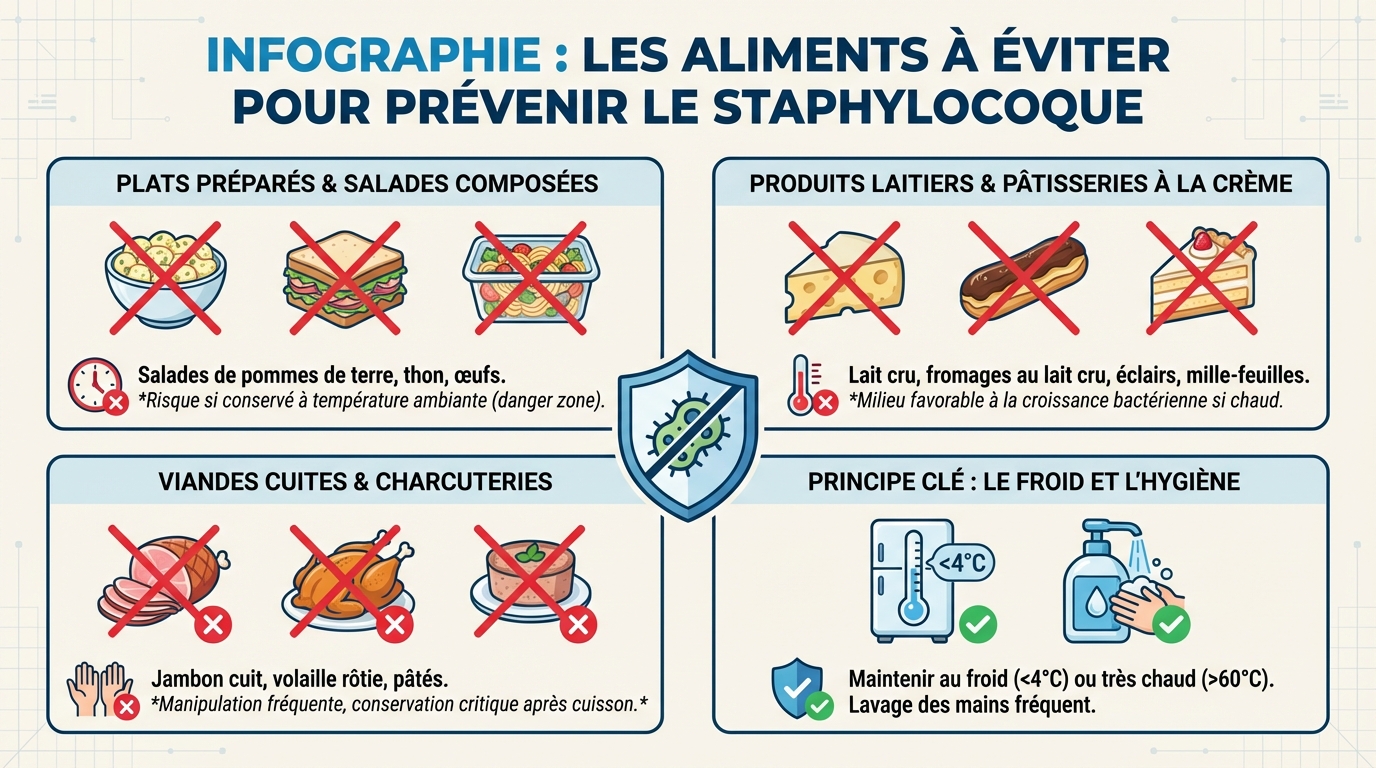 INFOGRAPHIE : LES ALIMENTS À ÉVITER POUR PRÉVENIR LE STAPHYLOCOQUE

PLATS PRÉPARÉS & SALADES COMPOSÉES

Salades de pommes de terre, thon, œufs.
*Risque si conservé à température ambiante (danger zone).

PRODUITS LAITIERS & PÂTISSERIES À LA CRÈME

Lait cru, fromages au lait cru, éclairs, mille-feuilles.
*Milieu favorable à la croissance bactérienne si chaud.

VIANDES CUITES & CHARCUTERIES

Jambon cuit, volaille rôtie, pâtés.
*Manipulation fréquente, conservation critique après cuisson.*

PRINCIPE CLÉ : LE FROID ET L'HYGIÈNE

<4°C

Maintenir au froid (<4°C) ou très chaud (>60°C).
Lavage des mains fréquent.